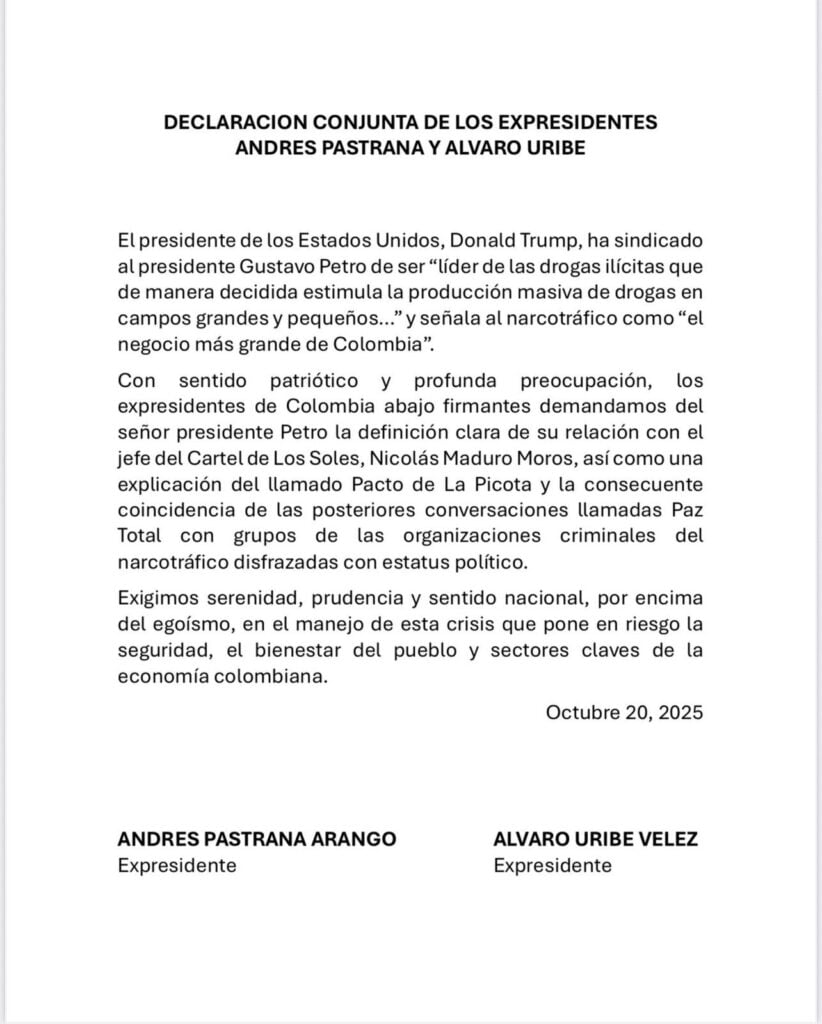 DECLARACION CONJUNTA DE LOS EXPRESIDENTES
ANDRES PASTRANA Y ALVARO URIBE

El presidente de los Estados Unidos, Donald Trump, ha sindicado al presidente Gustavo Petro de ser “líder de las drogas ilícitas que de manera decidida estimula la producción masiva de drogas en campos grandes y pequeños…” y señala al narcotráfico como “el negocio más grande de Colombia”.

Con sentido patriótico y profunda preocupación, los expresidentes de Colombia abajo firmantes demandamos del señor presidente Petro la definición clara de su relación con el jefe del Cartel de Los Soles, Nicolás Maduro Moros, así como una explicación del llamado Pacto de La Picota y la consecuente coincidencia de las posteriores conversaciones llamadas Paz Total con grupos de las organizaciones criminales del narcotráfico disfrazadas con estatus político.

Exigimos serenidad, prudencia y sentido nacional, por encima del egoísmo, en el manejo de esta crisis que pone en riesgo la seguridad, el bienestar del pueblo y sectores claves de la economía colombiana.

Octubre 20, 2025

ANDRES PASTRANA ARANGO
Expresidente

ALVARO URIBE VELEZ
Expresidente